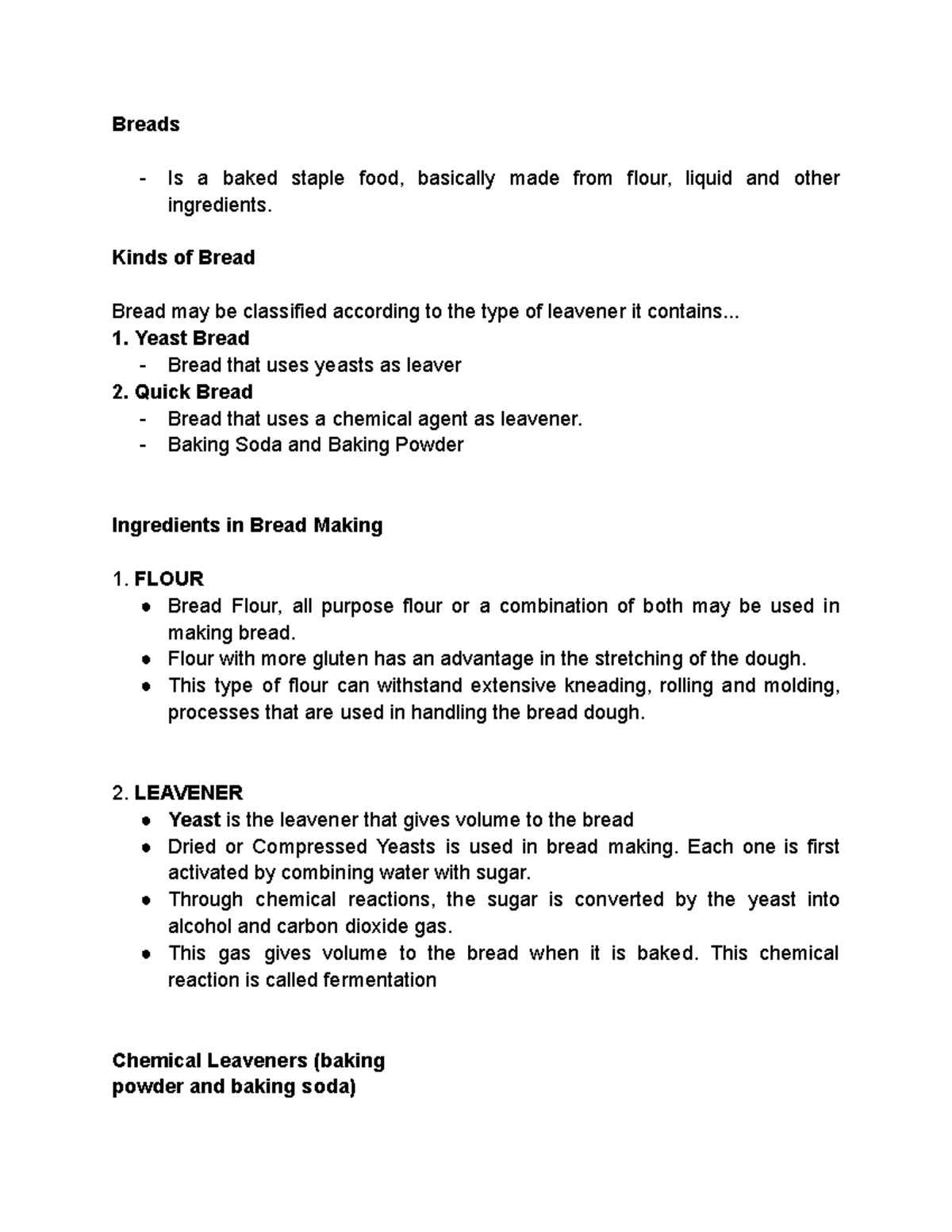 Breads

- Is a baked staple food, basically made from flour, liquid and other ingredients.

Kinds of Bread

Bread may be classified according to the type of leavener it contains...
1. Yeast Bread
- Bread that uses yeasts as leaver
2. Quick Bread
- Bread that uses a chemical agent as leavener.
- Baking Soda and Baking Powder

Ingredients in Bread Making

1. FLOUR
● Bread Flour, all purpose flour or a combination of both may be used in making bread.
● Flour with more gluten has an advantage in the stretching of the dough.
● This type of flour can withstand extensive kneading, rolling and molding, processes that are used in handling the bread dough.

2. LEAVENER
● Yeast is the leavener that gives volume to the bread
● Dried or Compressed Yeasts is used in bread making. Each one is first activated by combining water with sugar.
● Through chemical reactions, the sugar is converted by the yeast into alcohol and carbon dioxide gas.
● This gas gives volume to the bread when it is baked. This chemical reaction is called fermentation

Chemical Leaveners (baking powder and baking soda)